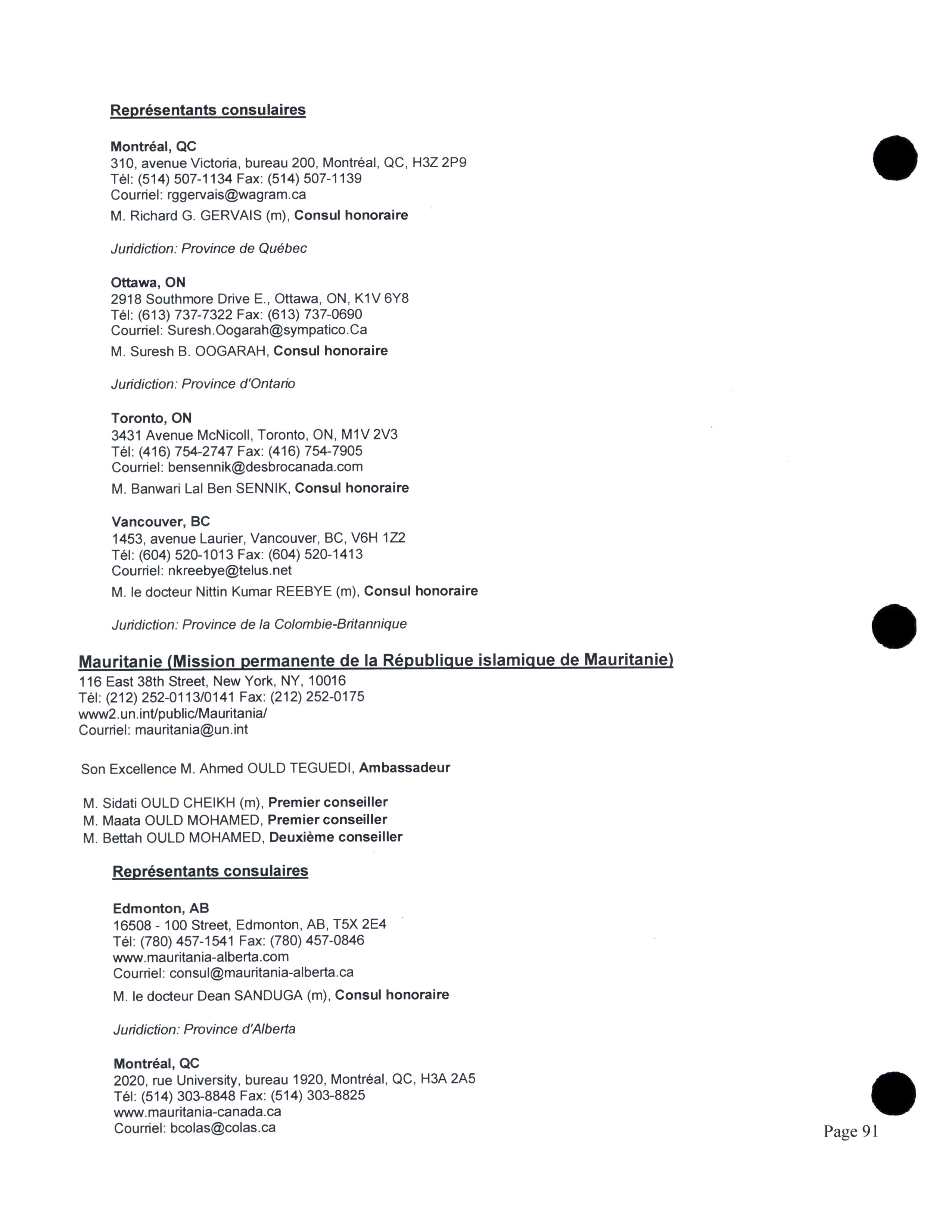 Représentants consulaires

Montréal, QC
310, avenue Victoria, bureau 200, Montréal, QC, H3Z 2P9
Tél: (514) 507-1134 Fax: (514) 507-1139
Courriel: rggervais@wagram.ca
M. Richard G. GERVAIS (m), Consul honoraire

Juridiction: Province de Québec

Ottawa, ON
2918 Southmore Drive E., Ottawa, ON, K1V 6Y8
Tél: (613) 737-7322 Fax: (613) 737-0690
Courriel: Suresh.Oogarah@sympatico.Ca
M. Suresh B. OOGARAH, Consul honoraire

Juridiction: Province d'Ontario

Toronto, ON
3431 Avenue McNicoll, Toronto, ON, M1V 2V3
Tél: (416) 754-2747 Fax: (416) 754-7905
Courriel: bensennik@desbrocanada.com
M. Banwari Lal Ben SENNIK, Consul honoraire

Vancouver, BC
1453, avenue Laurier, Vancouver, BC, V6H 1Z2
Tél: (604) 520-1013 Fax: (604) 520-1413
Courriel: nkreebye@telus.net
M. le docteur Nittin Kumar REEBYE (m), Consul honoraire

Juridiction: Province de la Colombie-Britannique

Mauritanie (Mission permanente de la République islamique de Mauritanie)
116 East 38th Street, New York, NY, 10016
Tél: (212) 252-0113/0141 Fax: (212) 252-0175
www2.un.int/public/Mauritania/
Courriel: mauritania@un.int

Son Excellence M. Ahmed OULD TEGUEDI, Ambassadeur

M. Sidati OULD CHEIKH (m), Premier conseiller
M. Maata OULD MOHAMED, Premier conseiller
M. Bettah OULD MOHAMED, Deuxième conseiller

Représentants consulaires

Edmonton, AB
16508 - 100 Street, Edmonton, AB, T5X 2E4
Tél: (780) 457-1541 Fax: (780) 457-0846
www.mauritania-alberta.com
Courriel: consul@mauritania-alberta.ca
M. le docteur Dean SANDUGA (m), Consul honoraire

Juridiction: Province d'Alberta

Montréal, QC
2020, rue University, bureau 1920, Montréal, QC, H3A 2A5
Tél: (514) 303-8848 Fax: (514) 303-8825
www.mauritania-canada.ca
Courriel: bcolas@colas.ca

Page 91